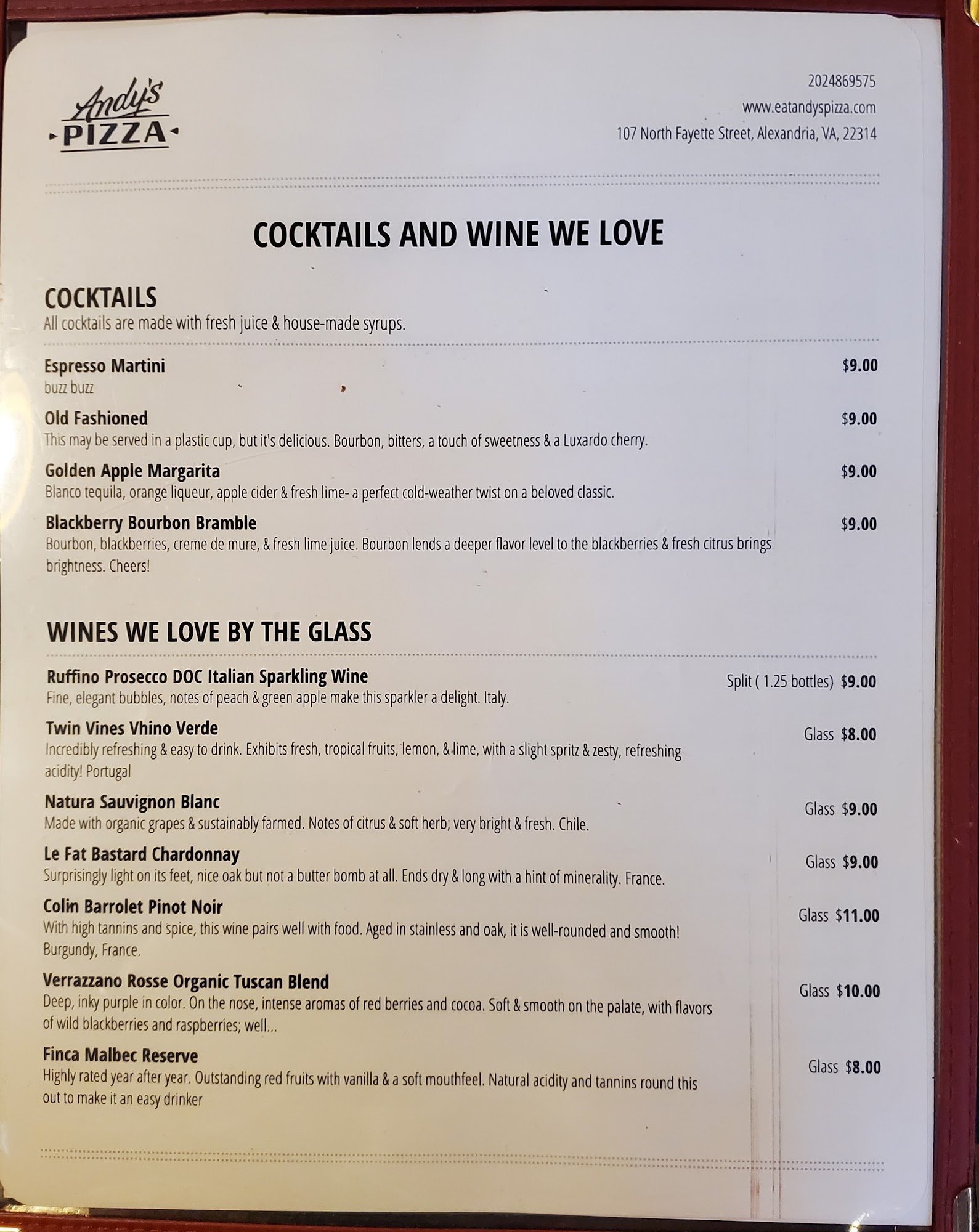 Andy's PIZZA

2024869575
www.eatandyspizza.com
107 North Fayette Street, Alexandria, VA, 22314

COCKTAILS AND WINE WE LOVE

COCKTAILS
All cocktails are made with fresh juice & house-made syrups.

Espresso Martini $9.00
buzz buzz

Old Fashioned $9.00
This may be served in a plastic cup, but it's delicious. Bourbon, bitters, a touch of sweetness & a Luxardo cherry.

Golden Apple Margarita $9.00
Blanco tequila, orange liqueur, apple cider & fresh lime- a perfect cold-weather twist on a beloved classic.

Blackberry Bourbon Bramble $9.00
Bourbon, blackberries, creme de mure, & fresh lime juice. Bourbon lends a deeper flavor level to the blackberries & fresh citrus brings brightness. Cheers!

WINES WE LOVE BY THE GLASS

Ruffino Prosecco DOC Italian Sparkling Wine Split ( 1.25 bottles) $9.00
Fine, elegant bubbles, notes of peach & green apple make this sparkler a delight. Italy.

Twin Vines Vhino Verde Glass $8.00
Incredibly refreshing & easy to drink. Exhibits fresh, tropical fruits, lemon, & lime, with a slight spritz & zesty, refreshing acidity! Portugal

Natura Sauvignon Blanc Glass $9.00
Made with organic grapes & sustainably farmed. Notes of citrus & soft herb; very bright & fresh. Chile.

Le Fat Bastard Chardonnay Glass $9.00
Surprisingly light on its feet, nice oak but not a butter bomb at all. Ends dry & long with a hint of minerality. France.

Colin Barrolet Pinot Noir Glass $11.00
With high tannins and spice, this wine pairs well with food. Aged in stainless and oak, it is well-rounded and smooth! Burgundy, France.

Verrazzano Rosse Organic Tuscan Blend Glass $10.00
Deep, inky purple in color. On the nose, intense aromas of red berries and cocoa. Soft & smooth on the palate, with flavors of wild blackberries and raspberries; well...

Finca Malbec Reserve Glass $8.00
Highly rated year after year. Outstanding red fruits with vanilla & a soft mouthfeel. Natural acidity and tannins round this out to make it an easy drinker